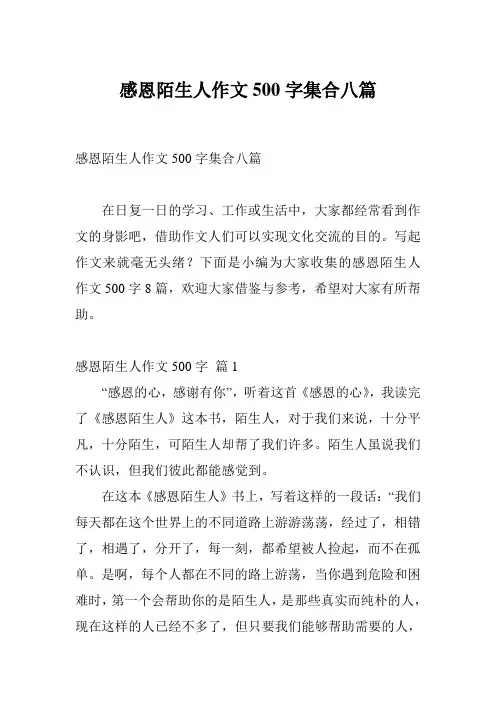 感恩陌生人作文 500 字集合八篇

感恩陌生人作文 500 字集合八篇

在日复一日的学习、工作或生活中，大家都经常看到作文的身影吧，借助作文人们可以实现文化交流的目的。写起作文来就毫无头绪？下面是小编为大家收集的感恩陌生人作文 500 字 8 篇，欢迎大家借鉴与参考，希望对大家有所帮助。

感恩陌生人作文 500 字 篇 1

“感恩的心，感谢有你”，听着这首《感恩的心》，我读完了《感恩陌生人》这本书，陌生人，对于我们来说，十分平凡，十分陌生，可陌生人却帮了我们许多。陌生人虽说我们不认识，但我们彼此都能感觉到。

在这本《感恩陌生人》书上，写着这样的一段话：“我们每天都在这个世界上的不同道路上游游荡荡，经过了，相错了，相遇了，分开了，每一刻，都希望被人捡起，而不在孤单。是啊，每个人都在不同的路上游荡，当你遇到危险和困难时，第一个会帮助你的是陌生人，是那些真实而纯朴的人，现在这样的人已经不多了，但只要我们能够帮助需要的人，